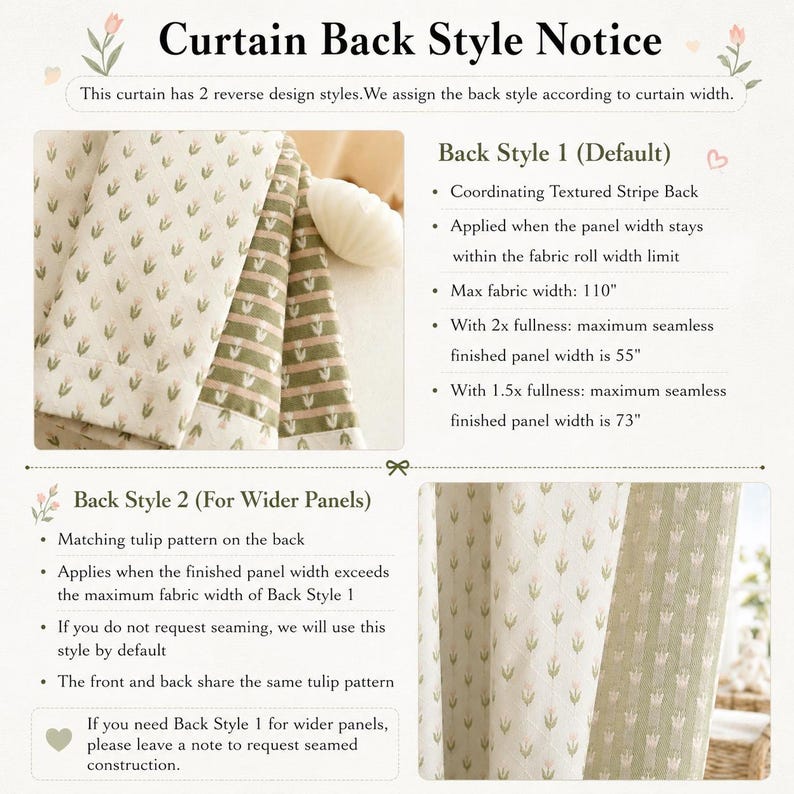 Curtain Back Style Notice

This curtain has 2 reverse design styles.We assign the back style according to curtain width.

Back Style 1 (Default)

• Coordinating Textured Stripe Back
• Applied when the panel width stays within the fabric roll width limit
• Max fabric width: 110"
• With 2x fullness: maximum seamless finished panel width is 55"
• With 1.5x fullness: maximum seamless finished panel width is 73"

Back Style 2 (For Wider Panels)

• Matching tulip pattern on the back
• Applies when the finished panel width exceeds the maximum fabric width of Back Style 1
• If you do not request seaming, we will use this style by default
• The front and back share the same tulip pattern

If you need Back Style 1 for wider panels, please leave a note to request seamed construction.